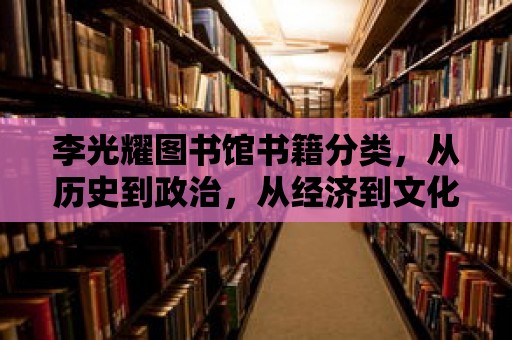 李光耀图书馆书籍分类，从历史到政治，从经济到文化